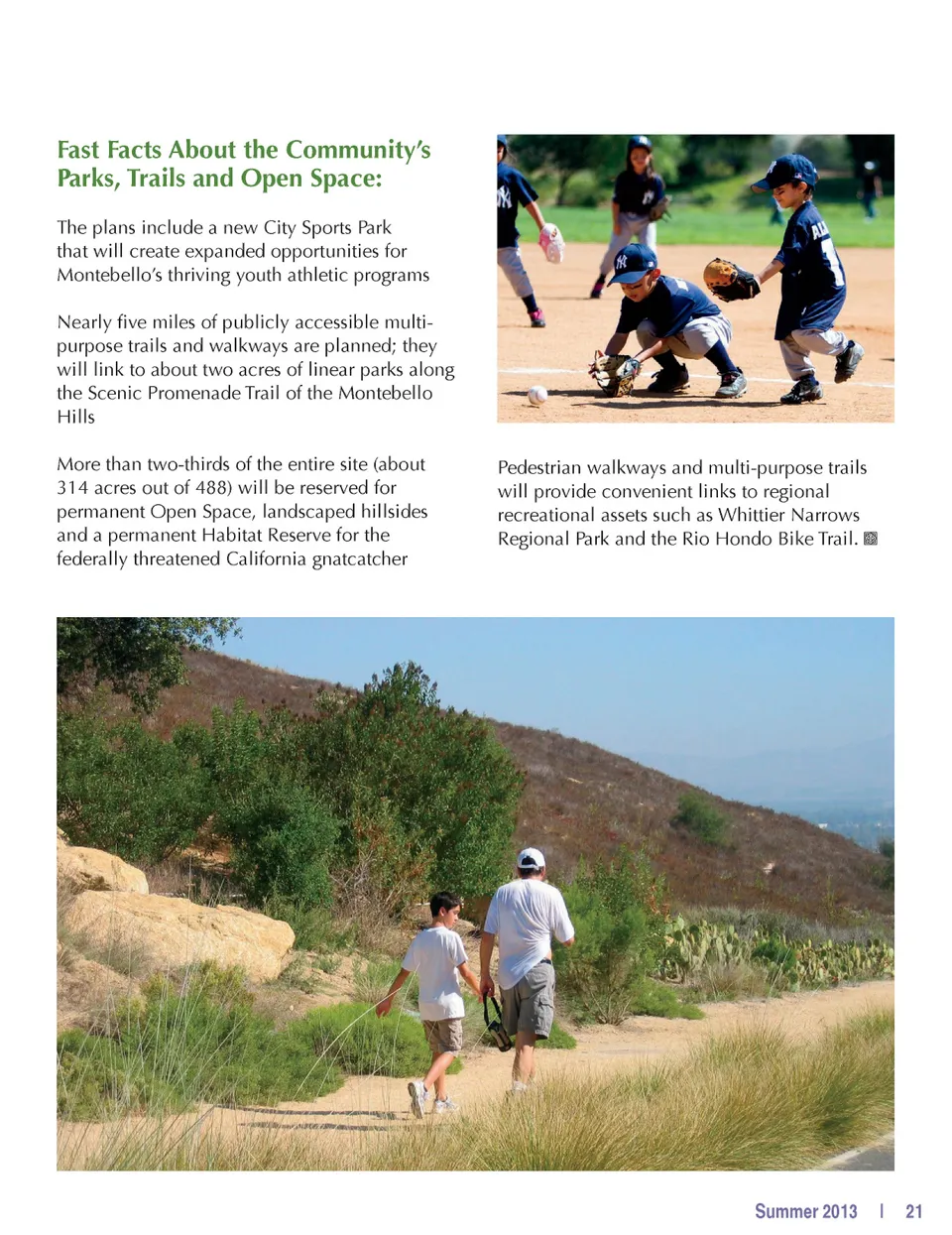 Fast Facts About the Community's Parks, Trails and Open Space:

The plans include a new City Sports Park that will create expanded opportunities for Montebello's thriving youth athletic programs

Nearly five miles of publicly accessible multi-purpose trails and walkways are planned; they will link to about two acres of linear parks along the Scenic Promenade Trail of the Montebello Hills

More than two-thirds of the entire site (about 314 acres out of 488) will be reserved for permanent Open Space, landscaped hillsides and a permanent Habitat Reserve for the federally threatened California gnatcatcher

Pedestrian walkways and multi-purpose trails will provide convenient links to regional recreational assets such as Whittier Narrows Regional Park and the Rio Hondo Bike Trail.

Summer 2013 | 21